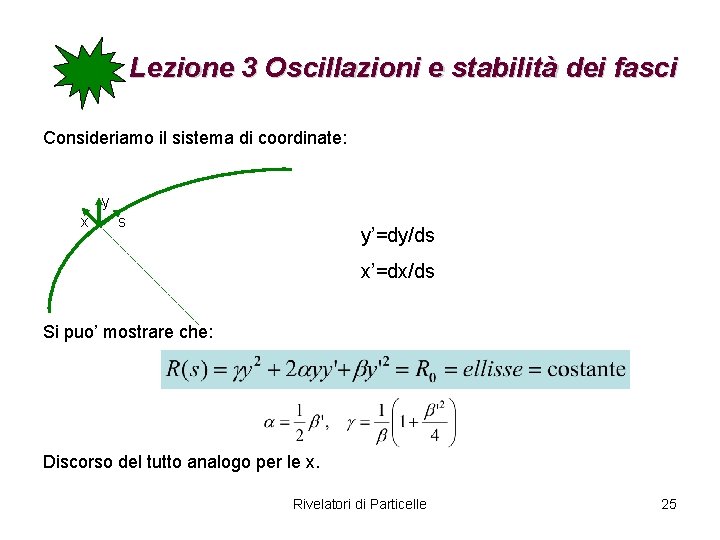 Lezione 3 Oscillazioni e stabilità dei fasci

Consideriamo il sistema di coordinate:

y

x

s

y'=dy/ds

x'=dx/ds

Si puo' mostrare che:

$R(s) = \gamma y^2 + 2\alpha yy' + \beta y'^2 = R_0 = ellisse = \text{costante}$

$\alpha = \frac{1}{2}\beta', \quad \gamma = \frac{1}{\beta}\left(1 + \frac{\beta'^2}{4}\right)$

Discorso del tutto analogo per le x.

Rivelatori di Particelle

25